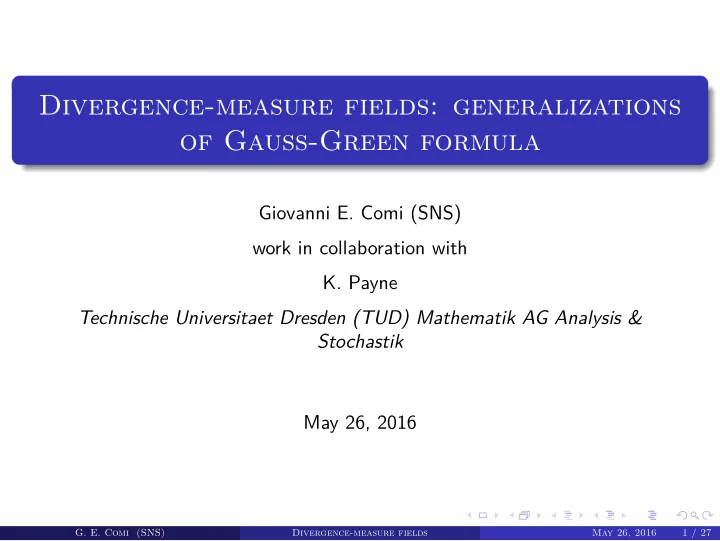 Divergence-measure fields: generalizations of Gauss-Green formula

Giovanni E. Comi (SNS)

work in collaboration with

K. Payne

Technische Universitaet Dresden (TUD) Mathematik AG Analysis & Stochastik

May 26, 2016

G. E. Comi (SNS) Divergence-measure fields May 26, 2016 1 / 27